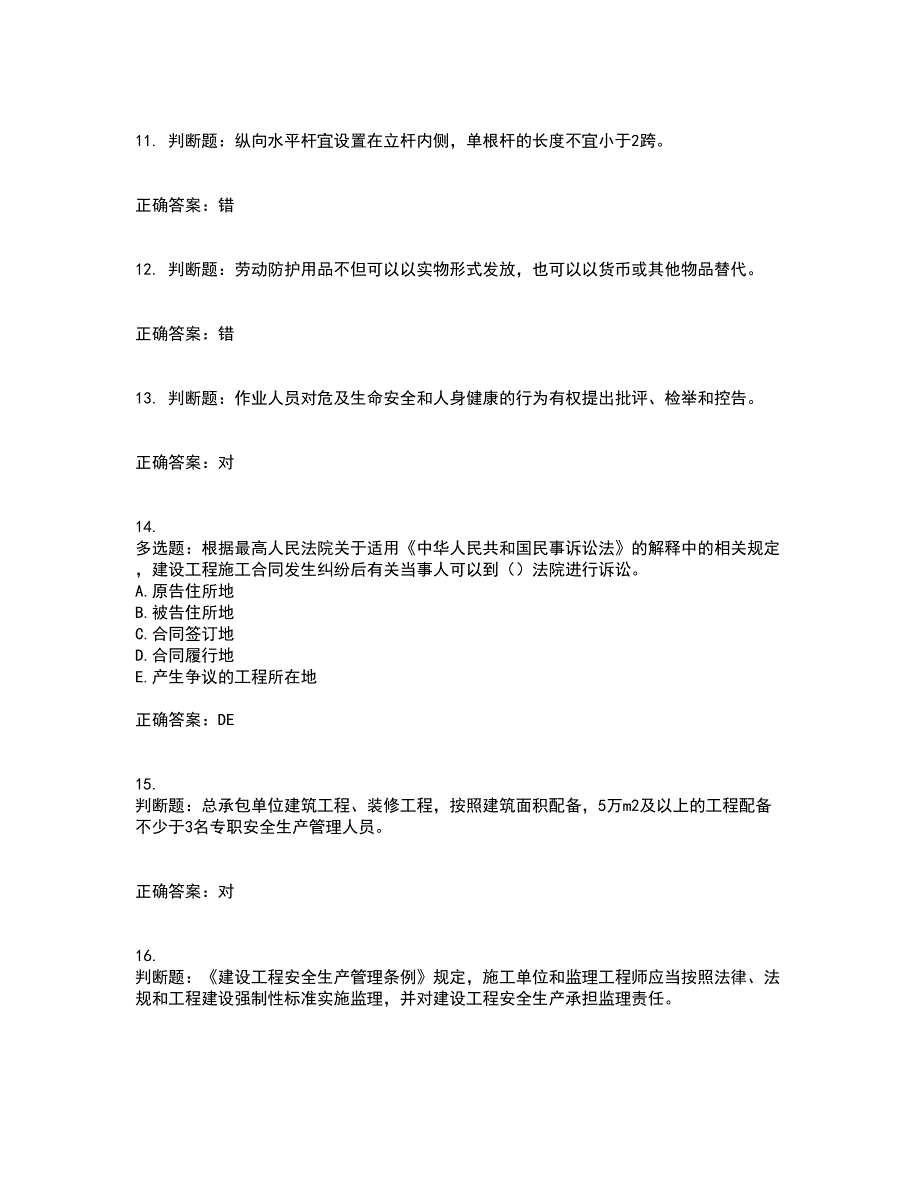 11. 判断题：纵向水平杆宜设置在立杆内侧，单根杆的长度不宜小于2跨。

正确答案：错

12. 判断题：劳动防护用品不但可以以实物形式发放，也可以以货币或其他物品替代。

正确答案：错

13. 判断题：作业人员对危及生命安全和人身健康的行为有权提出批评、检举和控告。

正确答案：对

14.
多选题：根据最高人民法院关于适用《中华人民共和国民事诉讼法》的解释中的相关规定，建设工程施工合同发生纠纷后有关当事人可以到（）法院进行诉讼。
A.原告住所地
B.被告住所地
C.合同签订地
D.合同履行地
E.产生争议的工程所在地

正确答案：DE

15.
判断题：总承包单位建筑工程、装修工程，按照建筑面积配备，5万m2及以上的工程配备不少于3名专职安全生产管理人员。

正确答案：对

16.
判断题：《建设工程安全生产管理条例》规定，施工单位和监理工程师应当按照法律、法规和工程建设强制性标准实施监理，并对建设工程安全生产承担监理责任。